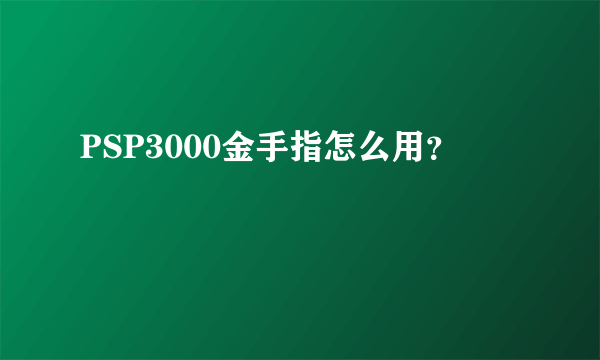 PSP3000金手指怎么用?